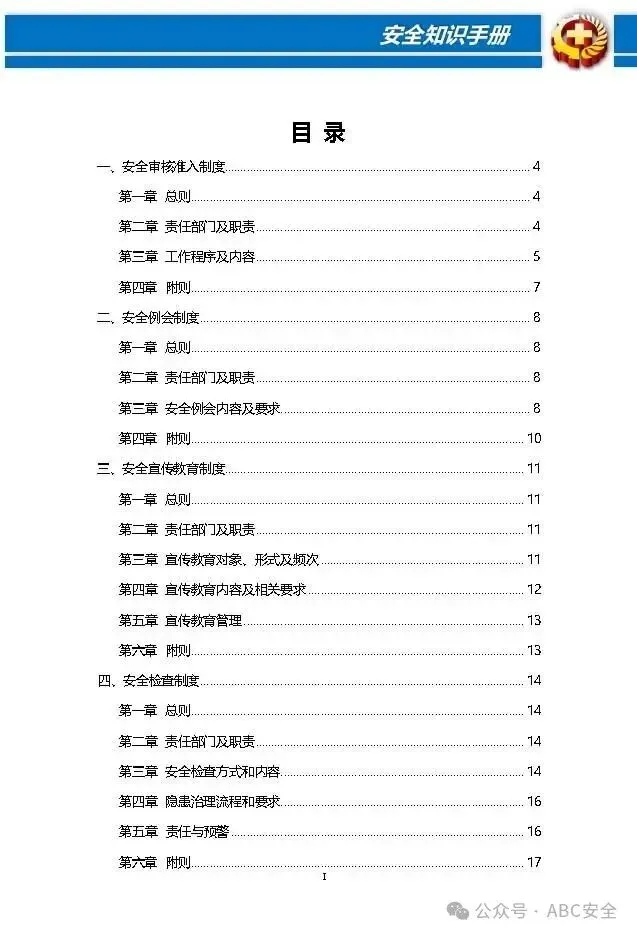 安全知识手册

目 录

一、安全审核准入制度 4
第一章 总则 4
第二章 责任部门及职责 4
第三章 工作程序及内容 5
第四章 附则 7
二、安全例会制度 8
第一章 总则 8
第二章 责任部门及职责 8
第三章 安全例会内容及要求 8
第四章 附则 10
三、安全宣传教育制度 11
第一章 总则 11
第二章 责任部门及职责 11
第三章 宣传教育对象、形式及频次 11
第四章 宣传教育内容及相关要求 12
第五章 宣传教育管理 13
第六章 附则 13
四、安全检查制度 14
第一章 总则 14
第二章 责任部门及职责 14
第三章 安全检查方式和内容 14
第四章 隐患治理流程和要求 16
第五章 责任与预警 16
第六章 附则 17

I

公众号 · ABC安全